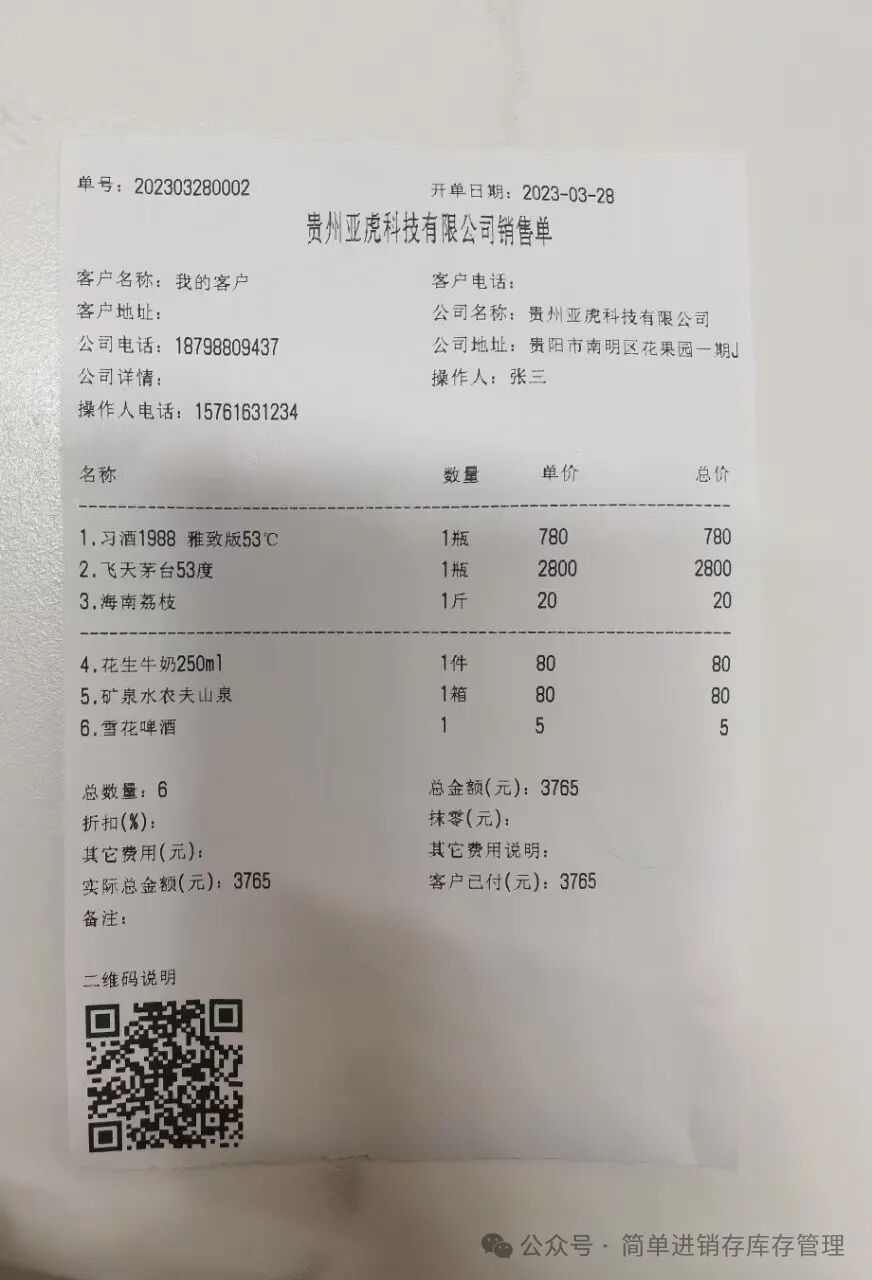 单号：202303280002　　开单日期：2023-03-28

贵州亚虎科技有限公司销售单

客户名称：我的客户　　客户电话：
客户地址：　　公司名称：贵州亚虎科技有限公司
公司电话：18798809437　　公司地址：贵阳市南明区花果园一期J
公司详情：　　操作人：张三
操作人电话：15761631234

| 名称 | 数量 | 单价 | 总价 |
|---|---|---|---|
| 1.习酒1988 雅致版53℃ | 1瓶 | 780 | 780 |
| 2.飞天茅台53度 | 1瓶 | 2800 | 2800 |
| 3.海南荔枝 | 1斤 | 20 | 20 |
| 4.花生牛奶250ml | 1件 | 80 | 80 |
| 5.矿泉水农夫山泉 | 1箱 | 80 | 80 |
| 6.雪花啤酒 | 1 | 5 | 5 |

总数量：6　　总金额(元)：3765
折扣(%)：　　抹零(元)：
其它费用(元)：　　其它费用说明：
实际总金额(元)：3765　　客户已付(元)：3765
备注：

二维码说明

公众号 · 简单进销存库存管理